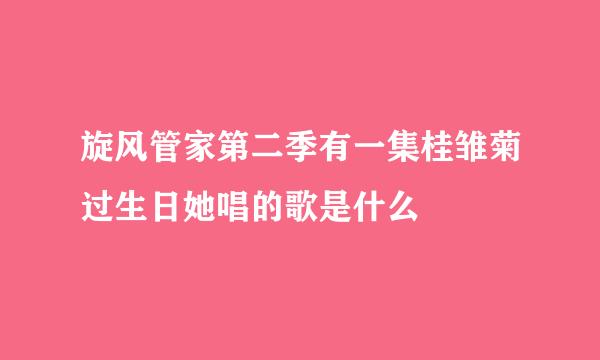 旋风管家第二季有一集桂雏菊过生日她唱的歌是什么